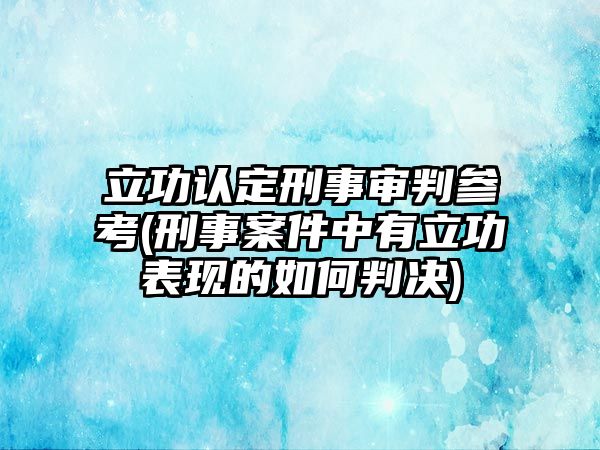 立功认定刑事审判参考(刑事案件中有立功表现的如何判决)